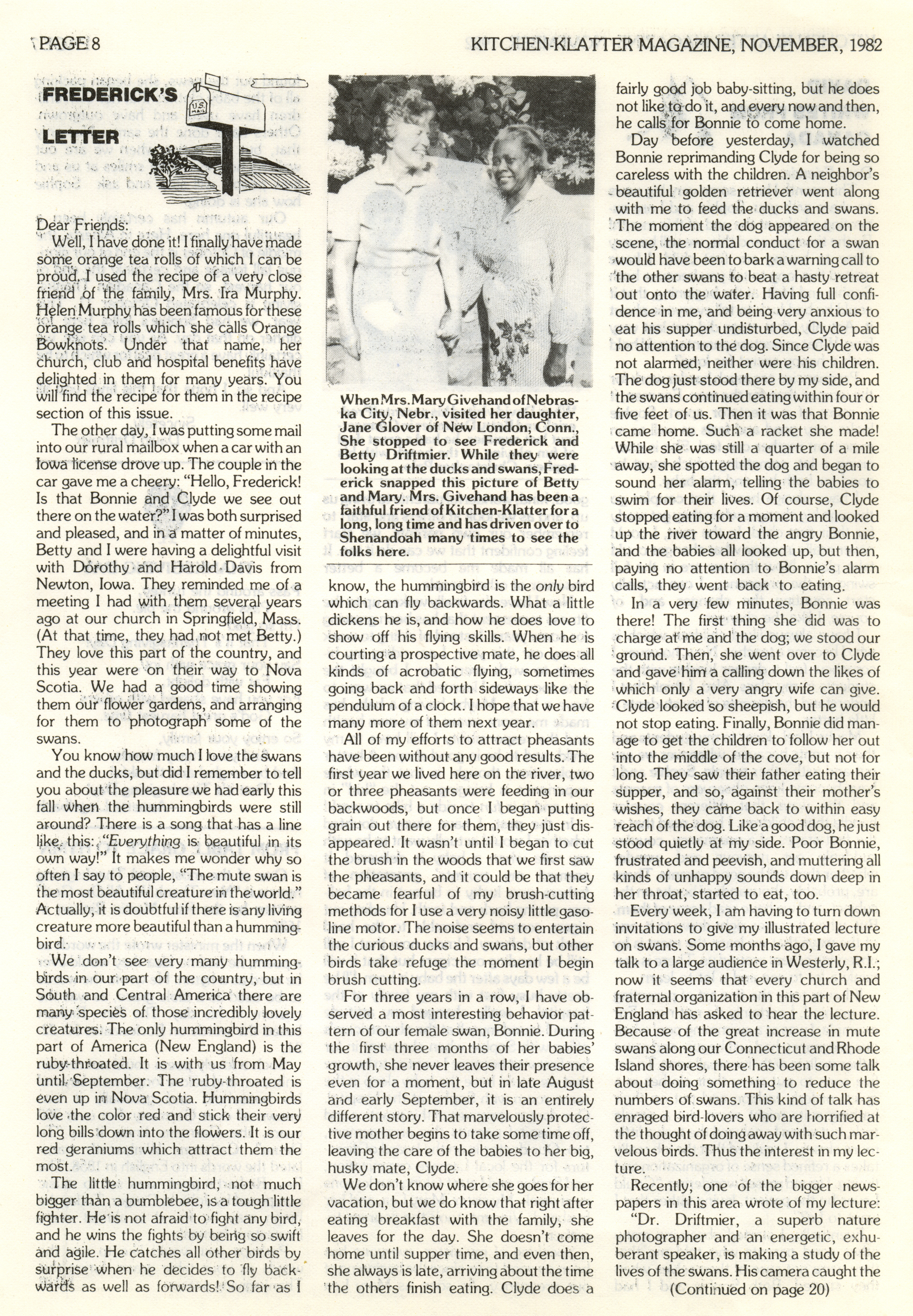 PAGE 8

KITCHEN-KLATTER MAGAZINE, NOVEMBER, 1982

FREDERICK'S LETTER

U.S. MAIL

Dear Friends:

Well, I have done it! I finally have made some orange tea rolls of which I can be proud. I used the recipe of a very close friend of the family, Mrs. Ira Murphy. Helen Murphy has been famous for these orange tea rolls which she calls Orange Bowknots. Under that name, her church, club and hospital benefits have delighted in them for many years. You will find the recipe for them in the recipe section of this issue.

The other day, I was putting some mail into our rural mailbox when a car with an Iowa license drove up. The couple in the car gave me a cheery: "Hello, Frederick! Is that Bonnie and Clyde we see out there on the water?" I was both surprised and pleased, and in a matter of minutes, Betty and I were having a delightful visit with Dorothy and Harold Davis from Newton, Iowa. They reminded me of a meeting I had with them several years ago at our church in Springfield, Mass. (At that time, they had not met Betty.) They love this part of the country, and this year were on their way to Nova Scotia. We had a good time showing them our flower gardens, and arranging for them to photograph some of the swans.

You know how much I love the swans and the ducks, but did I remember to tell you about the pleasure we had early this fall when the hummingbirds were still around? There is a song that has a line like this: "Everything is beautiful in its own way!" It makes me wonder why so often I say to people, "The mute swan is the most beautiful creature in the world." Actually, it is doubtful if there is any living creature more beautiful than a hummingbird.

We don't see very many hummingbirds in our part of the country, but in South and Central America there are many species of those incredibly lovely creatures. The only hummingbird in this part of America (New England) is the ruby-throated. It is with us from May until September. The ruby-throated is even up in Nova Scotia. Hummingbirds love the color red and stick their very long bills down into the flowers. It is our red geraniums which attract them the most.

The little hummingbird, not much bigger than a bumblebee, is a tough little fighter. He is not afraid to fight any bird, and he wins the fights by being so swift and agile. He catches all other birds by surprise when he decides to fly backwards as well as forwards! So far as I

When Mrs. Mary Givehand of Nebraska City, Nebr., visited her daughter, Jane Glover of New London, Conn., She stopped to see Frederick and Betty Driftmier. While they were looking at the ducks and swans, Frederick snapped this picture of Betty and Mary. Mrs. Givehand has been a faithful friend of Kitchen-Klatter for a long, long time and has driven over to Shenandoah many times to see the folks here.

know, the hummingbird is the only bird which can fly backwards. What a little dickens he is, and how he does love to show off his flying skills. When he is courting a prospective mate, he does all kinds of acrobatic flying, sometimes going back and forth sideways like the pendulum of a clock. I hope that we have many more of them next year.

All of my efforts to attract pheasants have been without any good results. The first year we lived here on the river, two or three pheasants were feeding in our backwoods, but once I began putting grain out there for them, they just disappeared. It wasn't until I began to cut the brush in the woods that we first saw the pheasants, and it could be that they became fearful of my brush-cutting methods for I use a very noisy little gasoline motor. The noise seems to entertain the curious ducks and swans, but other birds take refuge the moment I begin brush cutting.

For three years in a row, I have observed a most interesting behavior pattern of our female swan, Bonnie. During the first three months of her babies' growth, she never leaves their presence even for a moment, but in late August and early September, it is an entirely different story. That marvelously protective mother begins to take some time off, leaving the care of the babies to her big, husky mate, Clyde.

We don't know where she goes for her vacation, but we do know that right after eating breakfast with the family, she leaves for the day. She doesn't come home until supper time, and even then, she always is late, arriving about the time the others finish eating. Clyde does a fairly good job baby-sitting, but he does not like to do it, and every now and then, he calls for Bonnie to come home.

Day before yesterday, I watched Bonnie reprimanding Clyde for being so careless with the children. A neighbor's beautiful golden retriever went along with me to feed the ducks and swans. The moment the dog appeared on the scene, the normal conduct for a swan would have been to bark a warning call to the other swans to beat a hasty retreat out onto the water. Having full confidence in me, and being very anxious to eat his supper undisturbed, Clyde paid no attention to the dog. Since Clyde was not alarmed, neither were his children. The dog just stood there by my side, and the swans continued eating within four or five feet of us. Then it was that Bonnie came home. Such a racket she made! While she was still a quarter of a mile away, she spotted the dog and began to sound her alarm, telling the babies to swim for their lives. Of course, Clyde stopped eating for a moment and looked up the river toward the angry Bonnie, and the babies all looked up, but then, paying no attention to Bonnie's alarm calls, they went back to eating.

In a very few minutes, Bonnie was there! The first thing she did was to charge at me and the dog; we stood our ground. Then, she went over to Clyde and gave him a calling down the likes of which only a very angry wife can give. Clyde looked so sheepish, but he would not stop eating. Finally, Bonnie did manage to get the children to follow her out into the middle of the cove, but not for long. They saw their father eating their supper, and so, against their mother's wishes, they came back to within easy reach of the dog. Like a good dog, he just stood quietly at my side. Poor Bonnie, frustrated and peevish, and muttering all kinds of unhappy sounds down deep in her throat, started to eat, too.

Every week, I am having to turn down invitations to give my illustrated lecture on swans. Some months ago, I gave my talk to a large audience in Westerly, R.I.; now it seems that every church and fraternal organization in this part of New England has asked to hear the lecture. Because of the great increase in mute swans along our Connecticut and Rhode Island shores, there has been some talk about doing something to reduce the numbers of swans. This kind of talk has enraged bird-lovers who are horrified at the thought of doing away with such marvelous birds. Thus the interest in my lecture.

Recently, one of the bigger newspapers in this area wrote of my lecture: "Dr. Driftmier, a superb nature photographer and an energetic, exuberant speaker, is making a study of the lives of the swans. His camera caught the

(Continued on page 20)